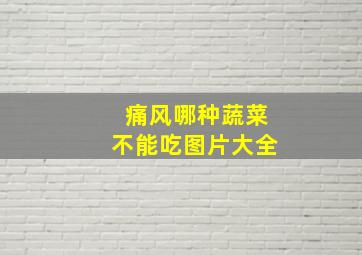 痛风哪种蔬菜
不能吃图片大全